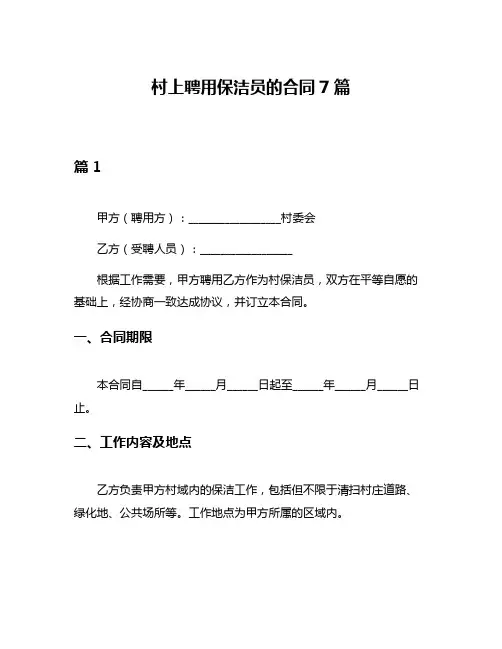 村上聘用保洁员的合同7篇

篇1

甲方（聘用方）：________________村委会

乙方（受聘人员）：________________

根据工作需要，甲方聘用乙方作为村保洁员，双方在平等自愿的基础上，经协商一致达成协议，并订立本合同。

一、合同期限

本合同自_____年_____月_____日起至_____年_____月_____日止。

二、工作内容及地点

乙方负责甲方村域内的保洁工作，包括但不限于清扫村庄道路、绿化地、公共场所等。工作地点为甲方所属的区域内。